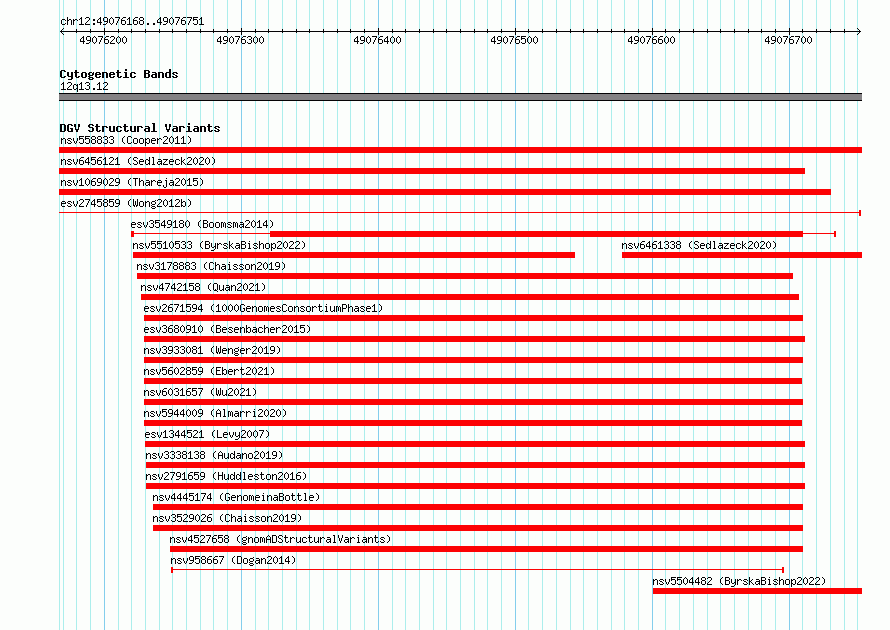 chr12:49076168..49076751

49076200 49076300 49076400 49076500 49076600 49076700

Cytogenetic Bands
12q13.12

DGV Structural Variants
nsv558833 (Cooper2011)
nsv6456121 (Sedlazeck2020)
nsv1069029 (Thareja2015)
esv2745859 (Wong2012b)
esv3549180 (Boomsma2014)
nsv5510533 (ByrskaBishop2022)
nsv6461338 (Sedlazeck2020)
nsv3178883 (Chaisson2019)
nsv4742158 (Quan2021)
esv2671594 (1000GenomesConsortiumPhase1)
esv3680910 (Besenbacher2015)
nsv3933081 (Wenger2019)
nsv5602859 (Ebert2021)
nsv6031657 (Wu2021)
nsv5944009 (Almarri2020)
esv1344521 (Levy2007)
nsv3338138 (Audano2019)
nsv2791659 (Huddleston2016)
nsv4445174 (GenomeinaBottle)
nsv3529026 (Chaisson2019)
nsv4527658 (gnomADStructuralVariants)
nsv958667 (Dogan2014)
nsv5504482 (ByrskaBishop2022)